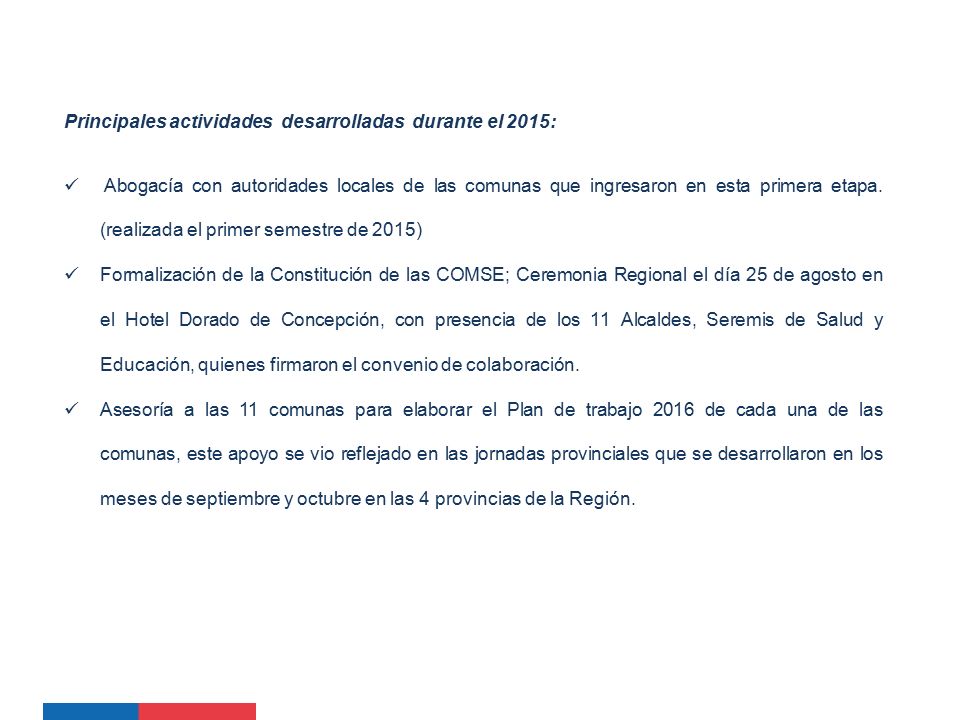 Principales actividades desarrolladas durante el 2015:

✓ Abogacía con autoridades locales de las comunas que ingresaron en esta primera etapa. (realizada el primer semestre de 2015)

✓ Formalización de la Constitución de las COMSE; Ceremonia Regional el día 25 de agosto en el Hotel Dorado de Concepción, con presencia de los 11 Alcaldes, Seremis de Salud y Educación, quienes firmaron el convenio de colaboración.

✓ Asesoría a las 11 comunas para elaborar el Plan de trabajo 2016 de cada una de las comunas, este apoyo se vio reflejado en las jornadas provinciales que se desarrollaron en los meses de septiembre y octubre en las 4 provincias de la Región.